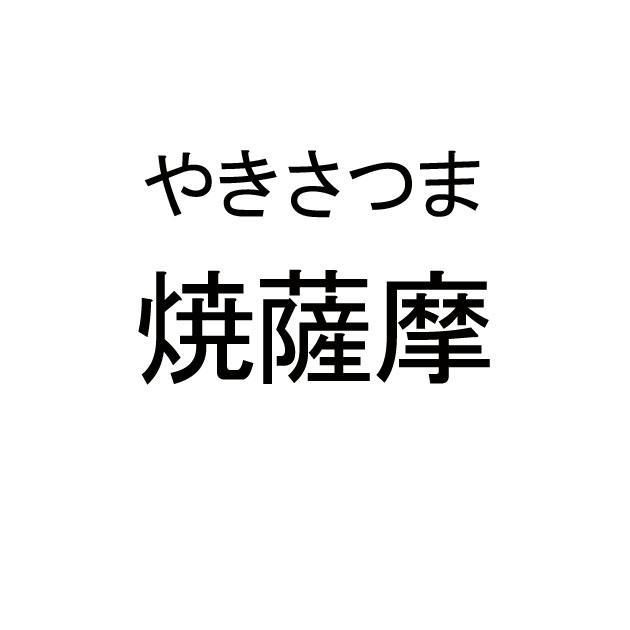 やきさつま
焼薩摩